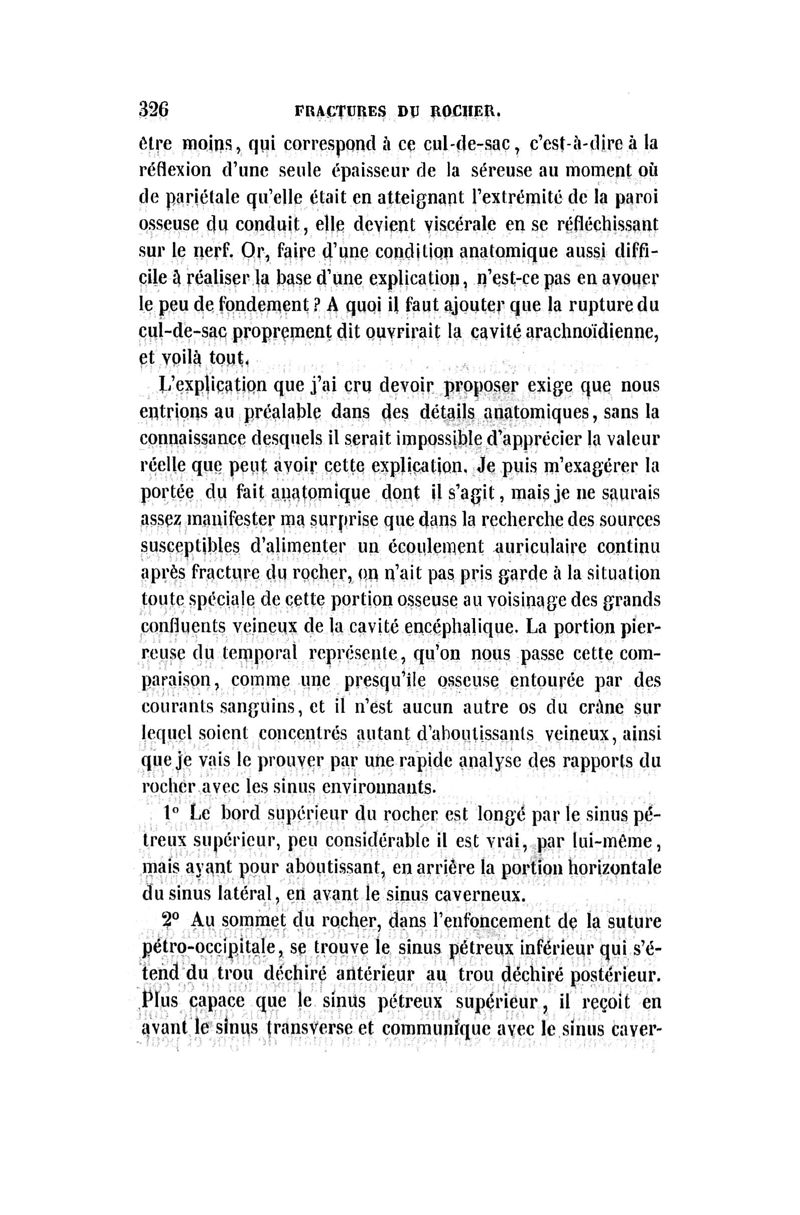 326 FRACTURES DU ROCHER.

être moins, qui correspond à ce cul-de-sac, c'est-à-dire à la réflexion d'une seule épaisseur de la séreuse au moment où de pariétale qu'elle était en atteignant l'extrémité de la paroi osseuse du conduit, elle devient viscérale en se réfléchissant sur le nerf. Or, faire d'une condition anatomique aussi difficile à réaliser la base d'une explication, n'est-ce pas en avouer le peu de fondement ? A quoi il faut ajouter que la rupture du cul-de-sac proprement dit ouvrirait la cavité arachnoïdienne, et voilà tout.

L'explication que j'ai cru devoir proposer exige que nous entrions au préalable dans des détails anatomiques, sans la connaissance desquels il serait impossible d'apprécier la valeur réelle que peut avoir cette explication. Je puis m'exagérer la portée du fait anatomique dont il s'agit, mais je ne saurais assez manifester ma surprise que dans la recherche des sources susceptibles d'alimenter un écoulement auriculaire continu après fracture du rocher, on n'ait pas pris garde à la situation toute spéciale de cette portion osseuse au voisinage des grands confluents veineux de la cavité encéphalique. La portion pierreuse du temporal représente, qu'on nous passe cette comparaison, comme une presqu'île osseuse entourée par des courants sanguins, et il n'est aucun autre os du crâne sur lequel soient concentrés autant d'aboutissants veineux, ainsi que je vais le prouver par une rapide analyse des rapports du rocher avec les sinus environnants.

1° Le bord supérieur du rocher est longé par le sinus pétreux supérieur, peu considérable il est vrai, par lui-même, mais ayant pour aboutissant, en arrière la portion horizontale du sinus latéral, en avant le sinus caverneux.

2° Au sommet du rocher, dans l'enfoncement de la suture pétro-occipitale, se trouve le sinus pétreux inférieur qui s'étend du trou déchiré antérieur au trou déchiré postérieur. Plus capace que le sinus pétreux supérieur, il reçoit en avant le sinus transverse et communique avec le sinus caver-